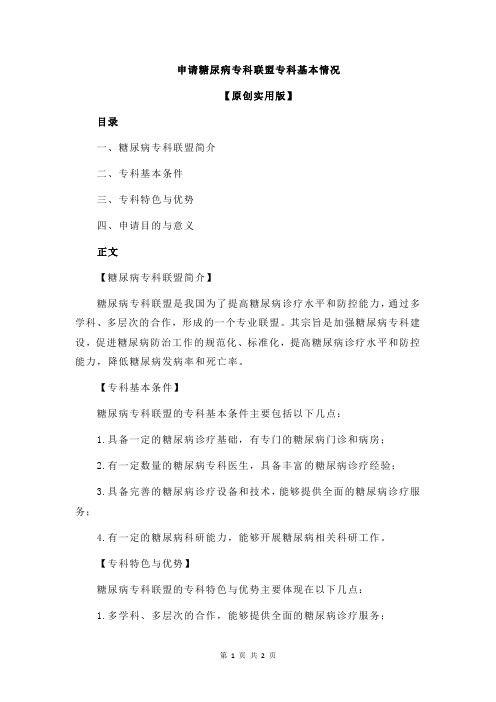 申请糖尿病专科联盟专科基本情况

【原创实用版】

目录

一、糖尿病专科联盟简介

二、专科基本条件

三、专科特色与优势

四、申请目的与意义

正文

【糖尿病专科联盟简介】

糖尿病专科联盟是我国为了提高糖尿病诊疗水平和防控能力，通过多学科、多层次的合作，形成的一个专业联盟。其宗旨是加强糖尿病专科建设，促进糖尿病防治工作的规范化、标准化，提高糖尿病诊疗水平和防控能力，降低糖尿病发病率和死亡率。

【专科基本条件】

糖尿病专科联盟的专科基本条件主要包括以下几点：

1.具备一定的糖尿病诊疗基础，有专门的糖尿病门诊和病房；

2.有一定数量的糖尿病专科医生，具备丰富的糖尿病诊疗经验；

3.具备完善的糖尿病诊疗设备和技术，能够提供全面的糖尿病诊疗服务；

4.有一定的糖尿病科研能力，能够开展糖尿病相关科研工作。

【专科特色与优势】

糖尿病专科联盟的专科特色与优势主要体现在以下几点：

1.多学科、多层次的合作，能够提供全面的糖尿病诊疗服务；

第 1 页 共 2 页